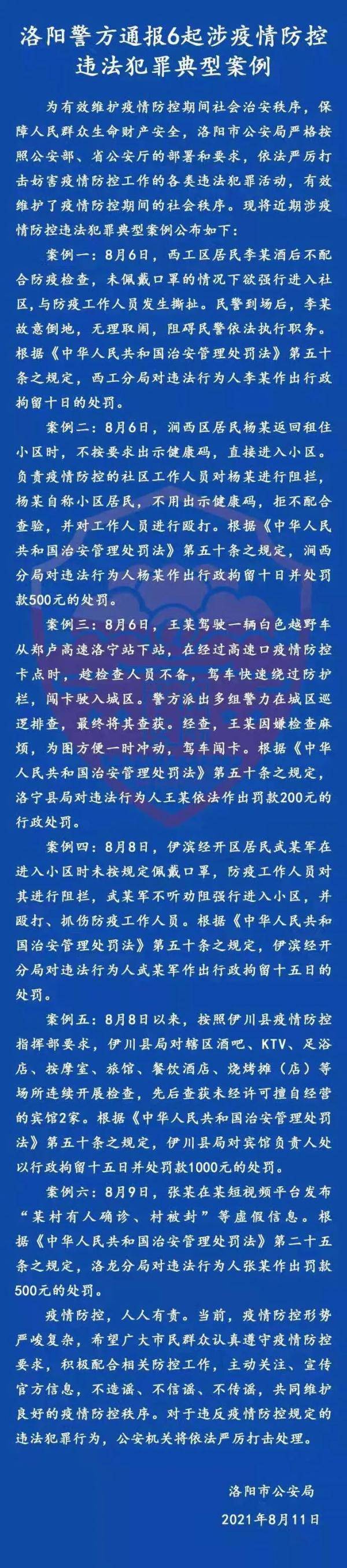 洛阳警方通报6起涉疫情防控违法犯罪典型案例

为有效维护疫情防控期间社会治安秩序，保障人民群众生命财产安全，洛阳市公安局严格按照公安部、省公安厅的部署和要求，依法严厉打击妨害疫情防控工作的各类违法犯罪活动，有效维护了疫情防控期间的社会秩序。现将近期涉疫情防控违法犯罪典型案例公布如下：

案例一：8月6日，西工区居民李某酒后不配合防疫检查，未佩戴口罩的情况下欲强行进入社区，与防疫工作人员发生撕扯。民警到场后，李某故意倒地，无理取闹，阻碍民警依法执行职务。根据《中华人民共和国治安管理处罚法》第五十条之规定，西工分局对违法行为人李某作出行政拘留十日的处罚。

案例二：8月6日，涧西区居民杨某返回租住小区时，不按要求出示健康码，直接进入小区。负责疫情防控的社区工作人员对杨某进行阻拦，杨某自称小区居民，不用出示健康码，拒不配合查验，并对工作人员进行殴打。根据《中华人民共和国治安管理处罚法》第五十条之规定，涧西分局对违法行为人杨某作出行政拘留十日并处罚款500元的处罚。

案例三：8月6日，王某驾驶一辆白色越野车从郑卢高速洛宁站下站，在经过高速口疫情防控卡点时，趁检查人员不备，驾车快速绕过防护栏，闯卡驶入城区。警方派出多组警力在城区巡逻排查，最终将其查获。经查，王某因嫌检查麻烦，为图方便一时冲动，驾车闯卡。根据《中华人民共和国治安管理处罚法》第五十条之规定，洛宁县局对违法行为人王某依法作出罚款200元的行政处罚。

案例四：8月8日，伊滨经开区居民武某军在进入小区时未按规定佩戴口罩，防疫工作人员对其进行阻拦，武某军不听劝阻强行进入小区，并殴打、抓伤防疫工作人员。根据《中华人民共和国治安管理处罚法》第五十条之规定，伊滨经开分局对违法行为人武某军作出行政拘留十五日的处罚。

案例五：8月8日以来，按照伊川县疫情防控指挥部要求，伊川县局对辖区酒吧、KTV、足浴店、按摩室、旅馆、餐饮酒店、烧烤摊（店）等场所连续开展检查，先后查获未经许可擅自经营的宾馆2家。根据《中华人民共和国治安管理处罚法》第五十条之规定，伊川县局对宾馆负责人处以行政拘留十五日并处罚款1000元的处罚。

案例六：8月9日，张某在某短视频平台发布“某村有人确诊、村被封”等虚假信息。根据《中华人民共和国治安管理处罚法》第二十五条之规定，洛龙分局对违法行为人张某作出罚款500元的处罚。

疫情防控，人人有责。当前，疫情防控形势严峻复杂，希望广大市民群众认真遵守疫情防控要求，积极配合相关防控工作，主动关注、宣传官方信息，不造谣、不信谣、不传谣，共同维护良好的疫情防控秩序。对于违反疫情防控规定的违法犯罪行为，公安机关将依法严厉打击处理。

洛阳市公安局
2021年8月11日